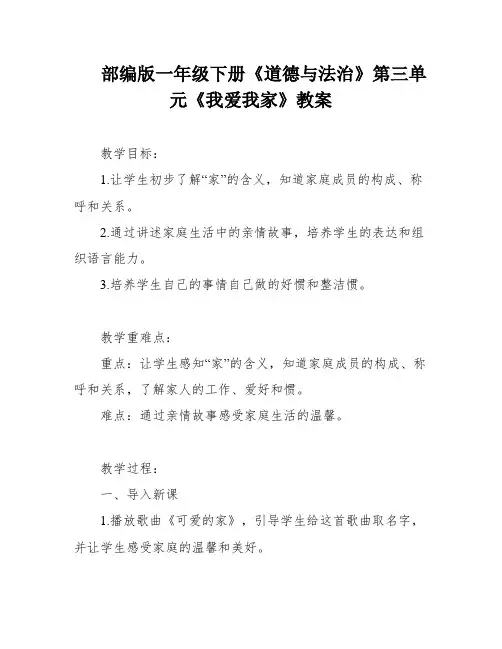 部编版一年级下册《道德与法治》第三单元《我爱我家》教案

教学目标：

1.让学生初步了解“家”的含义，知道家庭成员的构成、称呼和关系。

2.通过讲述家庭生活中的亲情故事，培养学生的表达和组织语言能力。

3.培养学生自己的事情自己做的好惯和整洁惯。

教学重难点：

重点：让学生感知“家”的含义，知道家庭成员的构成、称呼和关系，了解家人的工作、爱好和惯。

难点：通过亲情故事感受家庭生活的温馨。

教学过程：

一、导入新课

1.播放歌曲《可爱的家》，引导学生给这首歌曲取名字，并让学生感受家庭的温馨和美好。